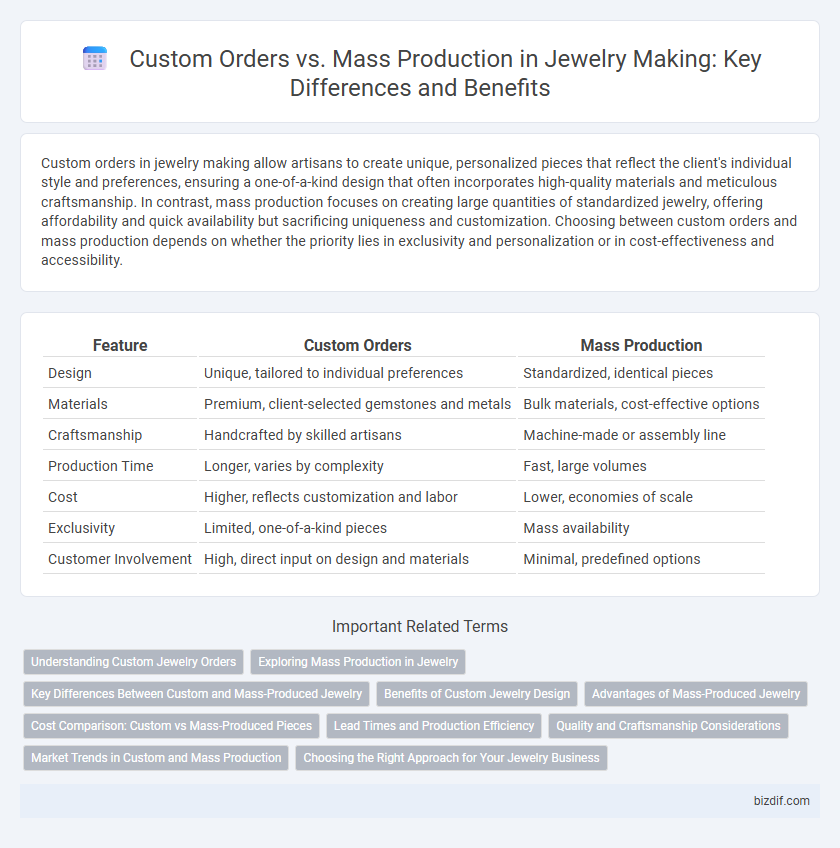 Custom Orders vs. Mass Production in Jewelry Making: Key Differences and Benefits

Custom orders in jewelry making allow artisans to create unique, personalized pieces that reflect the client's individual style and preferences, ensuring a one-of-a-kind design that often incorporates high-quality materials and meticulous craftsmanship. In contrast, mass production focuses on creating large quantities of standardized jewelry, offering affordability and quick availability but sacrificing uniqueness and customization. Choosing between custom orders and mass production depends on whether the priority lies in exclusivity and personalization or in cost-effectiveness and accessibility.

| Feature | Custom Orders | Mass Production |
|---|---|---|
| Design | Unique, tailored to individual preferences | Standardized, identical pieces |
| Materials | Premium, client-selected gemstones and metals | Bulk materials, cost-effective options |
| Craftsmanship | Handcrafted by skilled artisans | Machine-made or assembly line |
| Production Time | Longer, varies by complexity | Fast, large volumes |
| Cost | Higher, reflects customization and labor | Lower, economies of scale |
| Exclusivity | Limited, one-of-a-kind pieces | Mass availability |
| Customer Involvement | High, direct input on design and materials | Minimal, predefined options |

Important Related Terms

Understanding Custom Jewelry Orders
Exploring Mass Production in Jewelry
Key Differences Between Custom and Mass-Produced Jewelry
Benefits of Custom Jewelry Design
Advantages of Mass-Produced Jewelry
Cost Comparison: Custom vs Mass-Produced Pieces
Lead Times and Production Efficiency
Quality and Craftsmanship Considerations
Market Trends in Custom and Mass Production
Choosing the Right Approach for Your Jewelry Business

bizdif.com